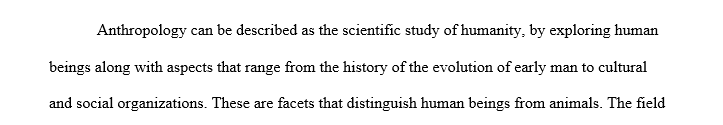 Anthropology can be described as the scientific study of humanity, by exploring human beings along with aspects that range from the history of the evolution of early man to cultural and social organizations. These are facets that distinguish human beings from animals. The field